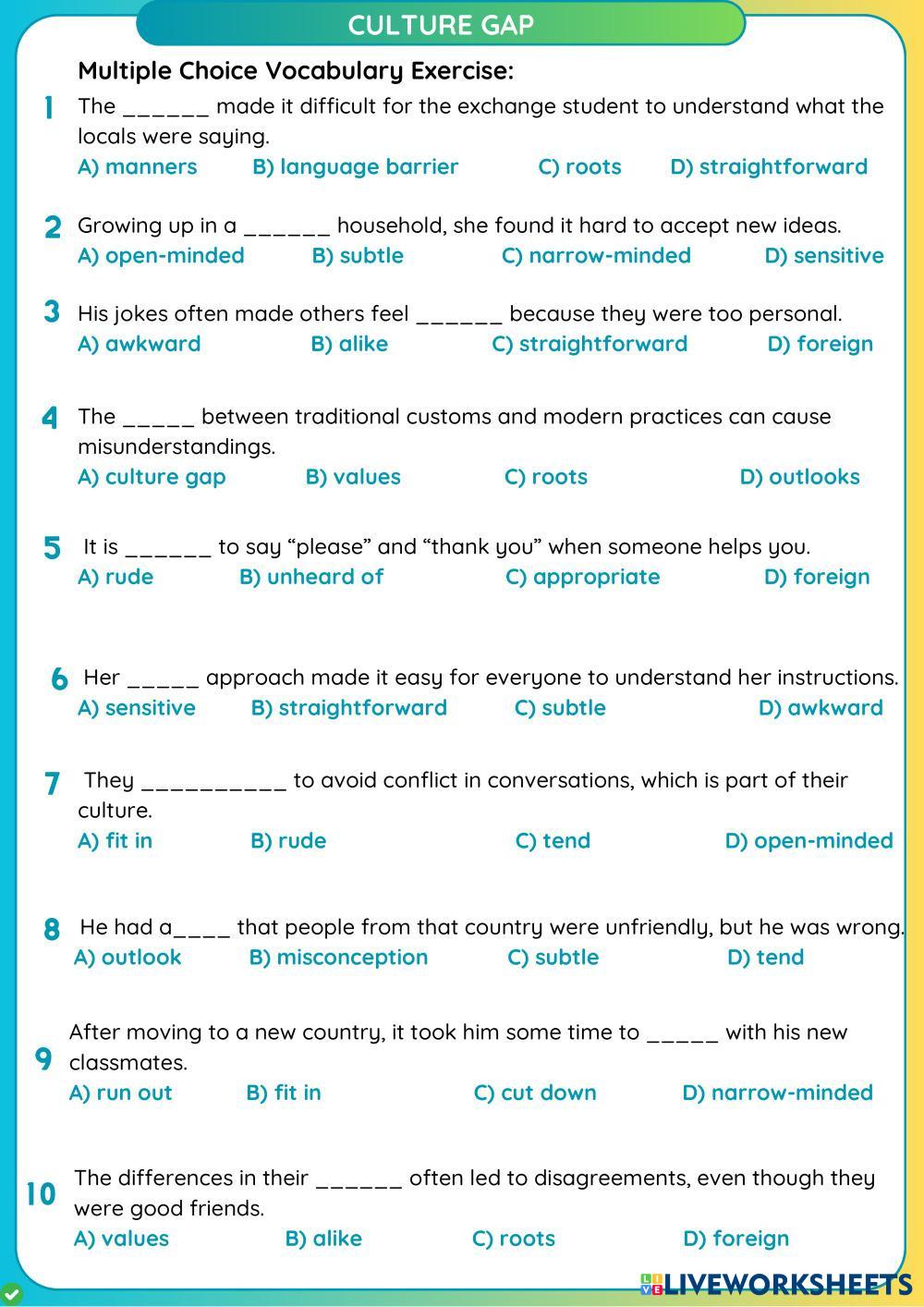 CULTURE GAP

Multiple Choice Vocabulary Exercise:

1 The ______ made it difficult for the exchange student to understand what the locals were saying.
A) manners B) language barrier C) roots D) straightforward

2 Growing up in a ______ household, she found it hard to accept new ideas.
A) open-minded B) subtle C) narrow-minded D) sensitive

3 His jokes often made others feel ______ because they were too personal.
A) awkward B) alike C) straightforward D) foreign

4 The _____ between traditional customs and modern practices can cause misunderstandings.
A) culture gap B) values C) roots D) outlooks

5 It is ______ to say “please” and “thank you” when someone helps you.
A) rude B) unheard of C) appropriate D) foreign

6 Her _____ approach made it easy for everyone to understand her instructions.
A) sensitive B) straightforward C) subtle D) awkward

7 They __________ to avoid conflict in conversations, which is part of their culture.
A) fit in B) rude C) tend D) open-minded

8 He had a____ that people from that country were unfriendly, but he was wrong.
A) outlook B) misconception C) subtle D) tend

9 After moving to a new country, it took him some time to _____ with his new classmates.
A) run out B) fit in C) cut down D) narrow-minded

10 The differences in their ______ often led to disagreements, even though they were good friends.
A) values B) alike C) roots D) foreign

LIVEWORKSHEETS